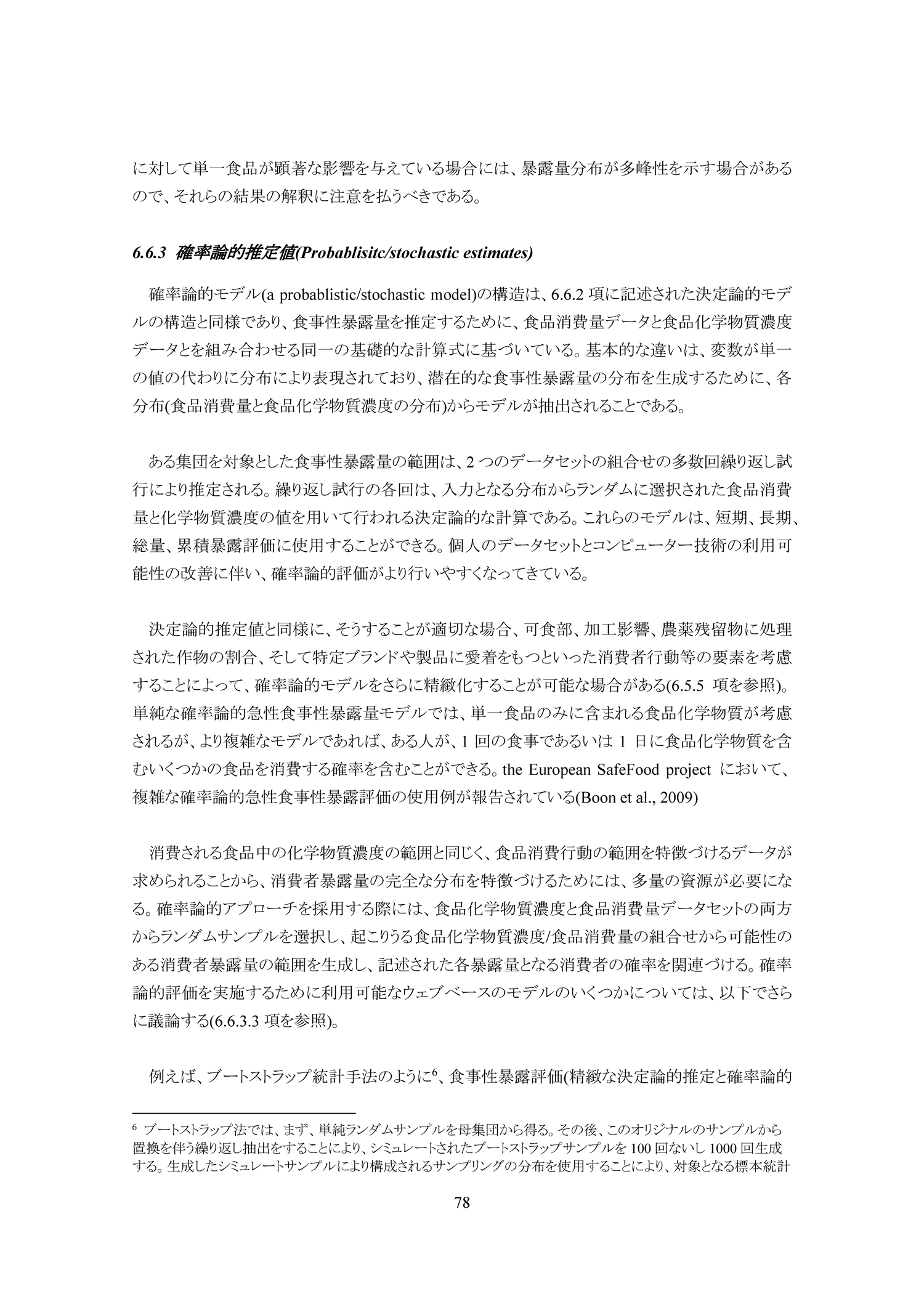 に対して単一食品が顕著な影響を与えている場合には、暴露量分布が多峰性を示す場合があるので、それらの結果の解釈に注意を払うべきである。

6.6.3 確率論的推定値(Probablisitc/stochastic estimates)

確率論的モデル(a probablistic/stochastic model)の構造は、6.6.2 項に記述された決定論的モデルの構造と同様であり、食事性暴露量を推定するために、食品消費量データと食品化学物質濃度データとを組み合わせる同一の基礎的な計算式に基づいている。基本的な違いは、変数が単一の値の代わりに分布により表現されており、潜在的な食事性暴露量の分布を生成するために、各分布(食品消費量と食品化学物質濃度の分布)からモデルが抽出されることである。

ある集団を対象とした食事性暴露量の範囲は、2 つのデータセットの組合せの多数回繰り返し試行により推定される。繰り返し試行の各回は、入力となる分布からランダムに選択された食品消費量と化学物質濃度の値を用いて行われる決定論的な計算である。これらのモデルは、短期、長期、総量、累積暴露評価に使用することができる。個人のデータセットとコンピューター技術の利用可能性の改善に伴い、確率論的評価がより行いやすくなってきている。

決定論的推定値と同様に、そうすることが適切な場合、可食部、加工影響、農薬残留物に処理された作物の割合、そして特定ブランドや製品に愛着をもつといった消費者行動等の要素を考慮することによって、確率論的モデルをさらに精緻化することが可能な場合がある(6.5.5 項を参照)。単純な確率論的急性食事性暴露量モデルでは、単一食品のみに含まれる食品化学物質が考慮されるが、より複雑なモデルであれば、ある人が、1 回の食事であるいは 1 日に食品化学物質を含むいくつかの食品を消費する確率を含むことができる。the European SafeFood project において、複雑な確率論的急性食事性暴露評価の使用例が報告されている(Boon et al., 2009)

消費される食品中の化学物質濃度の範囲と同じく、食品消費行動の範囲を特徴づけるデータが求められることから、消費者暴露量の完全な分布を特徴づけるためには、多量の資源が必要になる。確率論的アプローチを採用する際には、食品化学物質濃度と食品消費量データセットの両方からランダムサンプルを選択し、起こりうる食品化学物質濃度/食品消費量の組合せから可能性のある消費者暴露量の範囲を生成し、記述された各暴露量となる消費者の確率を関連づける。確率論的評価を実施するために利用可能なウェブベースのモデルのいくつかについては、以下でさらに議論する(6.6.3.3 項を参照)。

例えば、ブートストラップ統計手法のように$^6$、食事性暴露評価(精緻な決定論的推定と確率論的

$^6$ ブートストラップ法では、まず、単純ランダムサンプルを母集団から得る。その後、このオリジナルのサンプルから置換を伴う繰り返し抽出をすることにより、シミュレートされたブートストラップサンプルを 100 回ないし 1000 回生成する。生成したシミュレートサンプルにより構成されるサンプリングの分布を使用することにより、対象となる標本統計

78